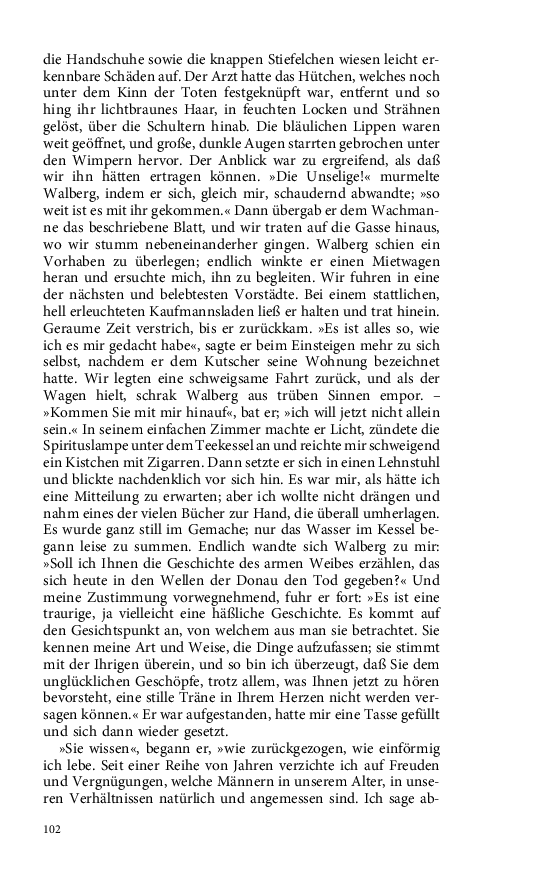 die Handschuhe sowie die knappen Stiefelchen wiesen leicht erkennbare Schäden auf. Der Arzt hatte das Hütchen, welches noch unter dem Kinn der Toten festgeknüpft war, entfernt und so hing ihr lichtbraunes Haar, in feuchten Locken und Strähnen gelöst, über die Schultern hinab. Die bläulichen Lippen waren weit geöffnet, und große, dunkle Augen starrten gebrochen unter den Wimpern hervor. Der Anblick war zu ergreifend, als daß wir ihn hätten ertragen können. »Die Unselige!« murmelte Walberg, indem er sich, gleich mir, schaudernd abwandte; »so weit ist es mit ihr gekommen.« Dann übergab er dem Wachmanne das beschriebene Blatt, und wir traten auf die Gasse hinaus, wo wir stumm nebeneinanderher gingen. Walberg schien ein Vorhaben zu überlegen; endlich winkte er einen Mietwagen heran und ersuchte mich, ihn zu begleiten. Wir fuhren in eine der nächsten und belebtesten Vorstädte. Bei einem stattlichen, hell erleuchteten Kaufmannsladen ließ er halten und trat hinein. Geraume Zeit verstrich, bis er zurückkam. »Es ist alles so, wie ich es mir gedacht habe«, sagte er beim Einsteigen mehr zu sich selbst, nachdem er dem Kutscher seine Wohnung bezeichnet hatte. Wir legten eine schweigsame Fahrt zurück, und als der Wagen hielt, schrak Walberg aus trüben Sinnen empor. – »Kommen Sie mit mir hinauf«, bat er; »ich will jetzt nicht allein sein.« In seinem einfachen Zimmer machte er Licht, zündete die Spirituslampe unter dem Teekessel an und reichte mir schweigend ein Kistchen mit Zigarren. Dann setzte er sich in einen Lehnstuhl und blickte nachdenklich vor sich hin. Es war mir, als hätte ich eine Mitteilung zu erwarten; aber ich wollte nicht drängen und nahm eines der vielen Bücher zur Hand, die überall umherlagen. Es wurde ganz still im Gemache; nur das Wasser im Kessel begann leise zu summen. Endlich wandte sich Walberg zu mir: »Soll ich Ihnen die Geschichte des armen Weibes erzählen, das sich heute in den Wellen der Donau den Tod gegeben?« Und meine Zustimmung vorwegnehmend, fuhr er fort: »Es ist eine traurige, ja vielleicht eine häßliche Geschichte. Es kommt auf den Gesichtspunkt an, von welchem aus man sie betrachtet. Sie kennen meine Art und Weise, die Dinge aufzufassen; sie stimmt mit der Ihrigen überein, und so bin ich überzeugt, daß Sie dem unglücklichen Geschöpfe, trotz allem, was Ihnen jetzt zu hören bevorsteht, eine stille Träne in Ihrem Herzen nicht werden versagen können.« Er war aufgestanden, hatte mir eine Tasse gefüllt und sich dann wieder gesetzt.

»Sie wissen«, begann er, »wie zurückgezogen, wie einförmig ich lebe. Seit einer Reihe von Jahren verzichte ich auf Freuden und Vergnügungen, welche Männern in unserem Alter, in unseren Verhältnissen natürlich und angemessen sind. Ich sage ab-

102